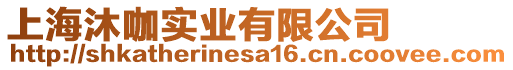 上海沐咖实业有限公司
http://shkatherinesa16.cn.coovee.com